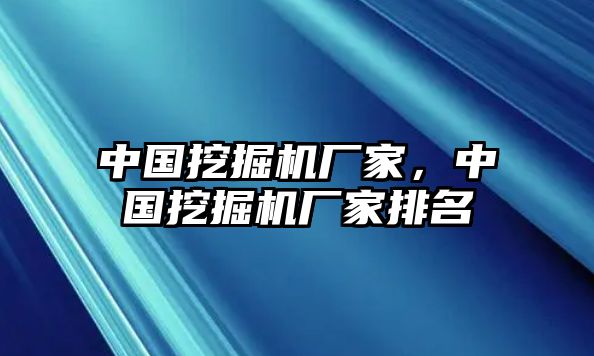 中国挖掘机厂家，中国挖掘机厂家排名